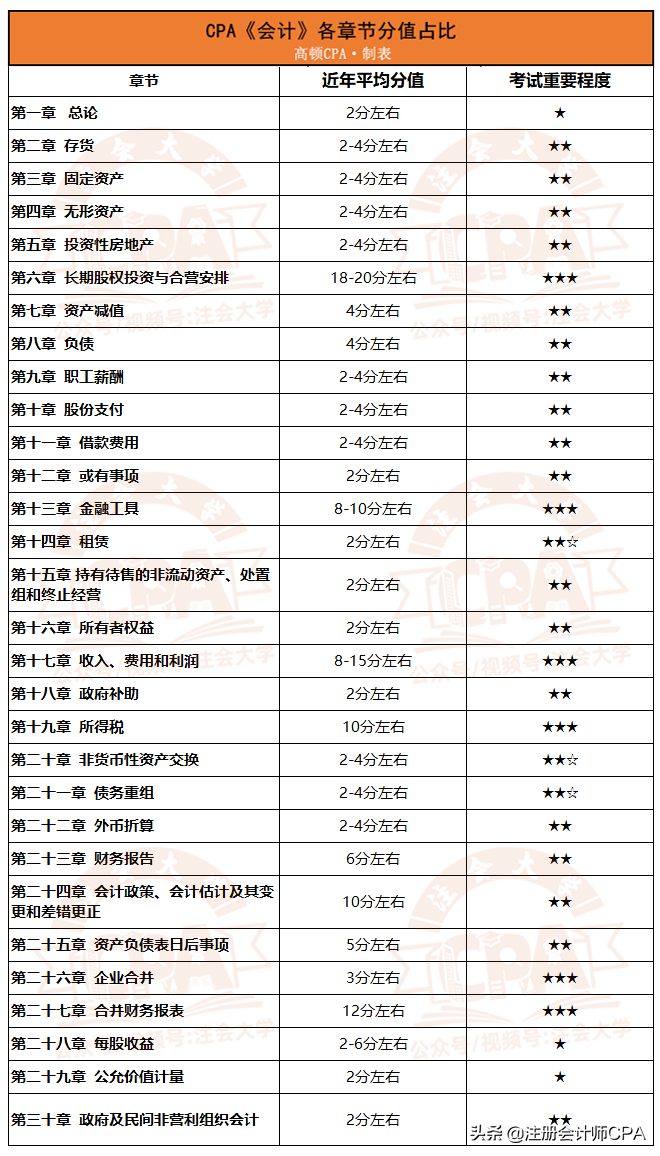 CPA《会计》各章节分值占比
高顿CPA·制表

| 章节 | 近年平均分值 | 考试重要程度 |
|---|---|---|
| 第一章 总论 | 2分左右 | ★ |
| 第二章 存货 | 2-4分左右 | ★★ |
| 第三章 固定资产 | 2-4分左右 | ★★ |
| 第四章 无形资产 | 2-4分左右 | ★★ |
| 第五章 投资性房地产 | 2-4分左右 | ★★ |
| 第六章 长期股权投资与合营安排 | 18-20分左右 | ★★★ |
| 第七章 资产减值 | 4分左右 | ★★ |
| 第八章 负债 | 4分左右 | ★★ |
| 第九章 职工薪酬 | 2-4分左右 | ★★ |
| 第十章 股份支付 | 2-4分左右 | ★★ |
| 第十一章 借款费用 | 2-4分左右 | ★★ |
| 第十二章 或有事项 | 2分左右 | ★★ |
| 第十三章 金融工具 | 8-10分左右 | ★★★ |
| 第十四章 租赁 | 2分左右 | ★★☆ |
| 第十五章 持有待售的非流动资产、处置组和终止经营 | 2分左右 | ★★ |
| 第十六章 所有者权益 | 2分左右 | ★★ |
| 第十七章 收入、费用和利润 | 8-15分左右 | ★★★ |
| 第十八章 政府补助 | 2分左右 | ★★ |
| 第十九章 所得税 | 10分左右 | ★★★ |
| 第二十章 非货币性资产交换 | 2-4分左右 | ★★☆ |
| 第二十一章 债务重组 | 2-4分左右 | ★★☆ |
| 第二十二章 外币折算 | 2-4分左右 | ★★ |
| 第二十三章 财务报告 | 6分左右 | ★★ |
| 第二十四章 会计政策、会计估计及其变更和差错更正 | 10分左右 | ★★ |
| 第二十五章 资产负债表日后事项 | 5分左右 | ★★ |
| 第二十六章 企业合并 | 3分左右 | ★★★ |
| 第二十七章 合并财务报表 | 12分左右 | ★★★ |
| 第二十八章 每股收益 | 2-6分左右 | ★ |
| 第二十九章 公允价值计量 | 2分左右 | ★ |
| 第三十章 政府及民间非营利组织会计 | 2分左右 | ★★ |

公众号/视频号:注会大学
头条 @注册会计师CPA